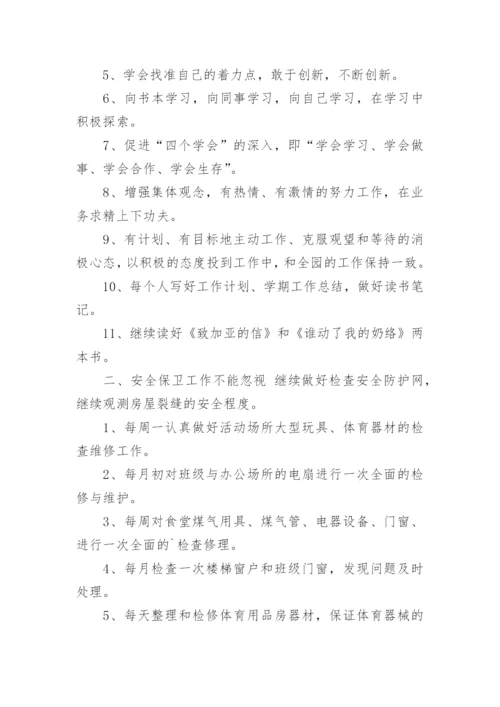 5、学会找准自己的着力点，敢于创新，不断创新。

6、向书本学习，向同事学习，向自己学习，在学习中积极探索。

7、促进“四个学会”的深入，即“学会学习、学会做事、学会合作、学会生存”。

8、增强集体观念，有热情、有激情的努力工作，在业务求精上下功夫。

9、有计划、有目标地主动工作、克服观望和等待的消极心态，以积极的态度投到工作中，和全园的工作保持一致。

10、每个人写好工作计划、学期工作总结，做好读书笔记。

11、继续读好《致加亚的信》和《谁动了我的奶络》两本书。

二、安全保卫工作不能忽视 继续做好检查安全防护网，继续观测房屋裂缝的安全程度。

1、每周一认真做好活动场所大型玩具、体育器材的检查维修工作。

2、每月初对班级与办公场所的电扇进行一次全面的检修与维护。

3、每周对食堂煤气用具、煤气管、电器设备、门窗、进行一次全面的`检查修理。

4、每月检查一次楼梯窗户和班级门窗，发现问题及时处理。

5、每天整理和检修体育用品房器材，保证体育器械的